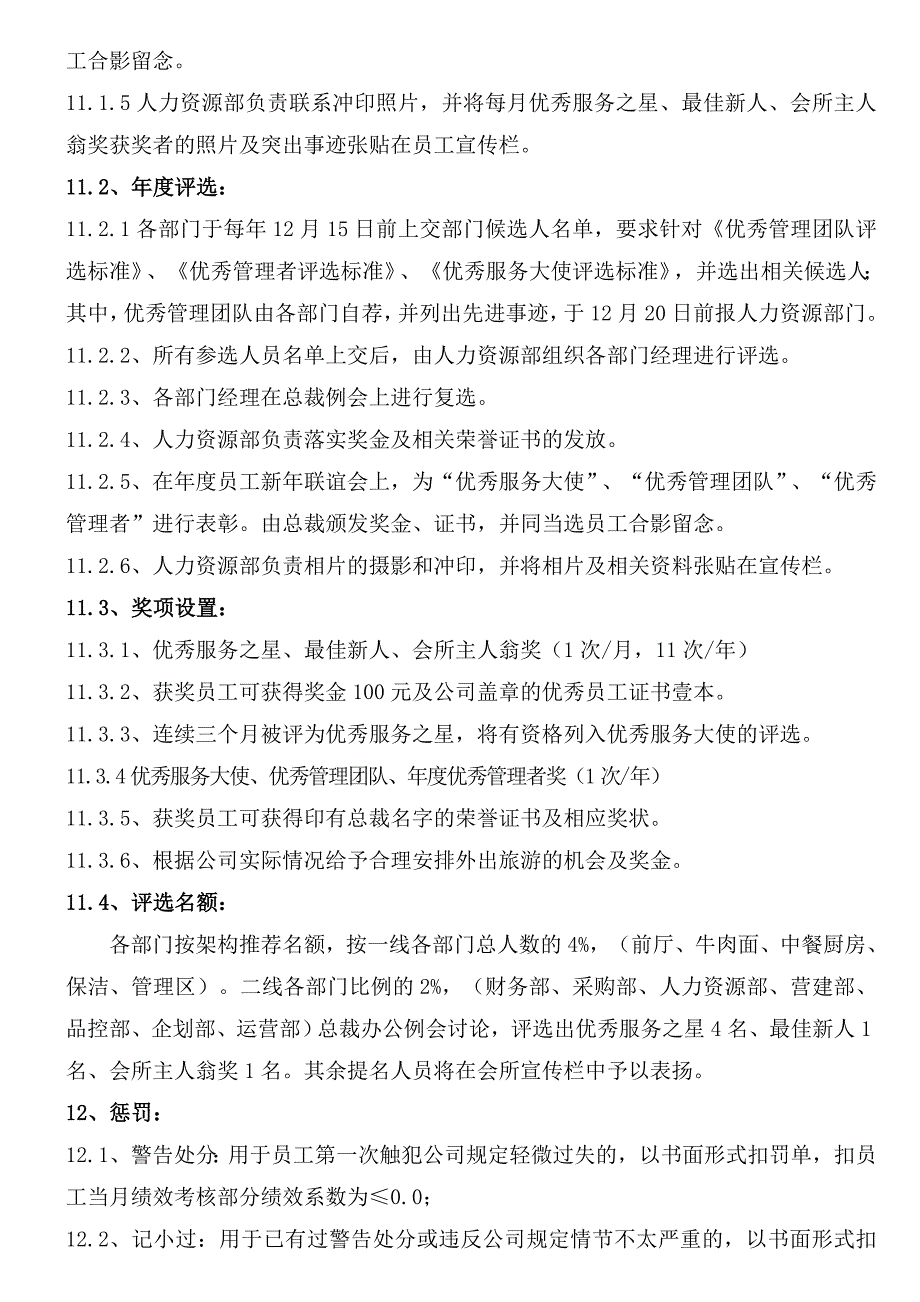 工合影留念。

11.1.5 人力资源部负责联系冲印照片，并将每月优秀服务之星、最佳新人、会所主人翁奖获奖者的照片及突出事迹张贴在员工宣传栏。

11.2、年度评选：

11.2.1 各部门于每年 12 月 15 日前上交部门候选人名单，要求针对《优秀管理团队评选标准》、《优秀管理者评选标准》、《优秀服务大使评选标准》，并选出相关候选人；其中，优秀管理团队由各部门自荐，并列出先进事迹，于 12 月 20 日前报人力资源部门。

11.2.2、所有参选人员名单上交后，由人力资源部组织各部门经理进行评选。

11.2.3、各部门经理在总裁例会上进行复选。

11.2.4、人力资源部负责落实奖金及相关荣誉证书的发放。

11.2.5、在年度员工新年联谊会上，为“优秀服务大使”、“优秀管理团队”、“优秀管理者”进行表彰。由总裁颁发奖金、证书，并同当选员工合影留念。

11.2.6、人力资源部负责相片的摄影和冲印，并将相片及相关资料张贴在宣传栏。

11.3、奖项设置：

11.3.1、优秀服务之星、最佳新人、会所主人翁奖（1 次/月，11 次/年）

11.3.2、获奖员工可获得奖金 100 元及公司盖章的优秀员工证书壹本。

11.3.3、连续三个月被评为优秀服务之星，将有资格列入优秀服务大使的评选。

11.3.4 优秀服务大使、优秀管理团队、年度优秀管理者奖（1 次/年）

11.3.5、获奖员工可获得印有总裁名字的荣誉证书及相应奖状。

11.3.6、根据公司实际情况给予合理安排外出旅游的机会及奖金。

11.4、评选名额：

各部门按架构推荐名额，按一线各部门总人数的 4%，（前厅、牛肉面、中餐厨房、保洁、管理区）。二线各部门比例的 2%，（财务部、采购部、人力资源部、营建部、品控部、企划部、运营部）总裁办公例会讨论，评选出优秀服务之星 4 名、最佳新人 1 名、会所主人翁奖 1 名。其余提名人员将在会所宣传栏中予以表扬。

12、惩罚：

12.1、警告处分：用于员工第一次触犯公司规定轻微过失的，以书面形式扣罚单，扣员工当月绩效考核部分绩效系数为≤0.0；

12.2、记小过：用于已有过警告处分或违反公司规定情节不太严重的，以书面形式扣